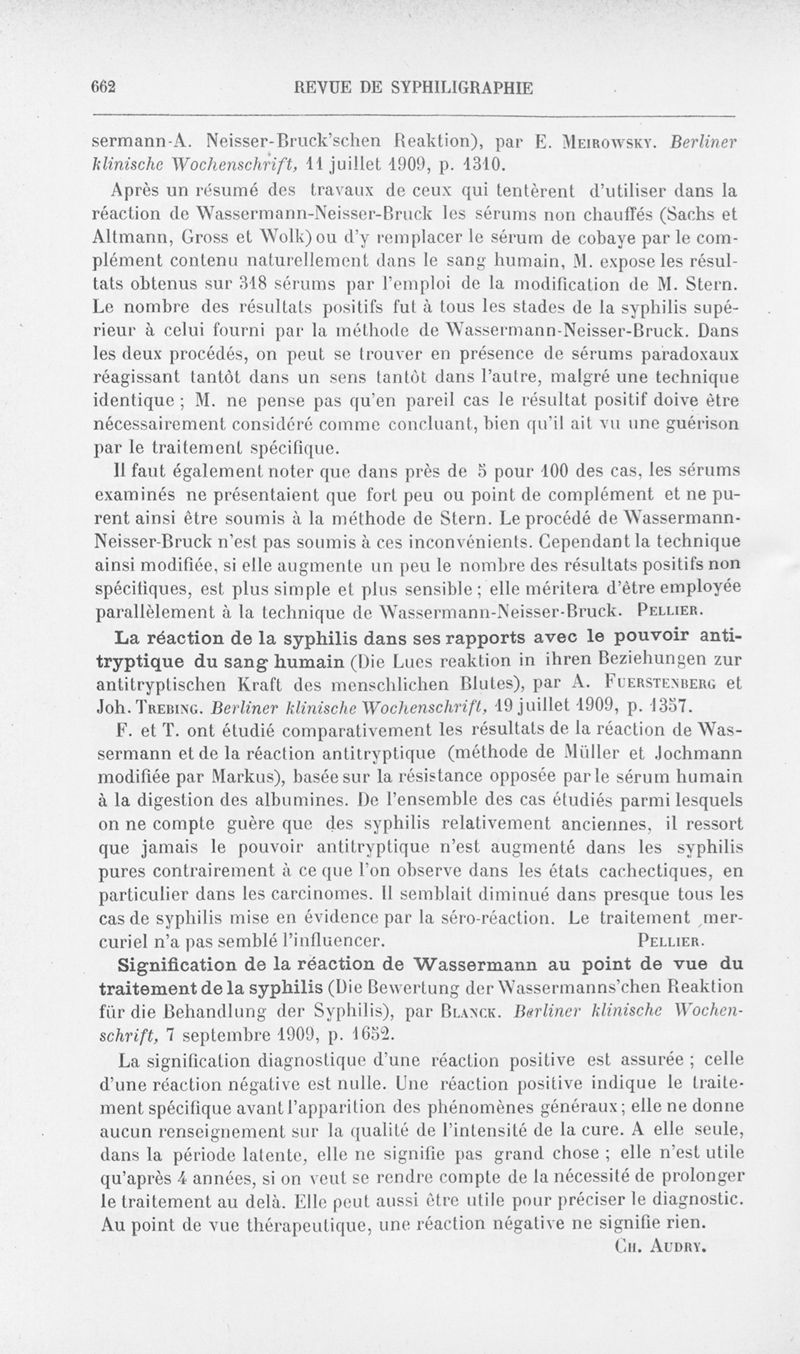 662 REVUE DE SYPHILIGRAPHIE

sermann-A. Neisser-Bruck'schen Reaktion), par E. Meirowsky. Berliner klinische Wochenschrift, 11 juillet 1909, p. 1310.

Après un résumé des travaux de ceux qui tentèrent d'utiliser dans la réaction de Wassermann-Neisser-Bruck les sérums non chauffés (Sachs et Altmann, Gross et Wolk) ou d'y remplacer le sérum de cobaye par le complément contenu naturellement dans le sang humain, M. expose les résultats obtenus sur 318 sérums par l'emploi de la modification de M. Stern. Le nombre des résultats positifs fut à tous les stades de la syphilis supérieur à celui fourni par la méthode de Wassermann-Neisser-Bruck. Dans les deux procédés, on peut se trouver en présence de sérums paradoxaux réagissant tantôt dans un sens tantôt dans l'autre, malgré une technique identique ; M. ne pense pas qu'en pareil cas le résultat positif doive être nécessairement considéré comme concluant, bien qu'il ait vu une guérison par le traitement spécifique.

Il faut également noter que dans près de 5 pour 100 des cas, les sérums examinés ne présentaient que fort peu ou point de complément et ne purent ainsi être soumis à la méthode de Stern. Le procédé de Wassermann-Neisser-Bruck n'est pas soumis à ces inconvénients. Cependant la technique ainsi modifiée, si elle augmente un peu le nombre des résultats positifs non spécifiques, est plus simple et plus sensible ; elle méritera d'être employée parallèlement à la technique de Wassermann-Neisser-Bruck. Pellier.

La réaction de la syphilis dans ses rapports avec le pouvoir antitryptique du sang humain (Die Lues reaktion in ihren Beziehungen zur antitryptischen Kraft des menschlichen Blutes), par A. Fuerstenberg et Joh. Trebing. Berliner klinische Wochenschrift, 19 juillet 1909, p. 1357.

F. et T. ont étudié comparativement les résultats de la réaction de Wassermann et de la réaction antitryptique (méthode de Müller et Jochmann modifiée par Markus), basée sur la résistance opposée par le sérum humain à la digestion des albumines. De l'ensemble des cas étudiés parmi lesquels on ne compte guère que des syphilis relativement anciennes, il ressort que jamais le pouvoir antitryptique n'est augmenté dans les syphilis pures contrairement à ce que l'on observe dans les états cachectiques, en particulier dans les carcinomes. Il semblait diminué dans presque tous les cas de syphilis mise en évidence par la séro-réaction. Le traitement mercuriel n'a pas semblé l'influencer. Pellier.

Signification de la réaction de Wassermann au point de vue du traitement de la syphilis (Die Bewertung der Wassermanns'chen Reaktion für die Behandlung der Syphilis), par Blanck. Berliner klinische Wochenschrift, 7 septembre 1909, p. 1652.

La signification diagnostique d'une réaction positive est assurée ; celle d'une réaction négative est nulle. Une réaction positive indique le traitement spécifique avant l'apparition des phénomènes généraux ; elle ne donne aucun renseignement sur la qualité de l'intensité de la cure. A elle seule, dans la période latente, elle ne signifie pas grand chose ; elle n'est utile qu'après 4 années, si on veut se rendre compte de la nécessité de prolonger le traitement au delà. Elle peut aussi être utile pour préciser le diagnostic. Au point de vue thérapeutique, une réaction négative ne signifie rien.

Ch. Audry.